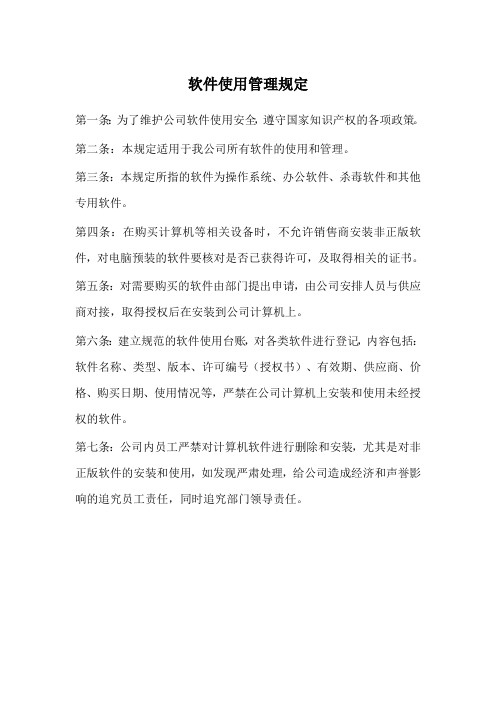 软件使用管理规定

第一条：为了维护公司软件使用安全，遵守国家知识产权的各项政策。

第二条：本规定适用于我公司所有软件的使用和管理。

第三条：本规定所指的软件为操作系统、办公软件、杀毒软件和其他专用软件。

第四条：在购买计算机等相关设备时，不允许销售商安装非正版软件，对电脑预装的软件要核对是否已获得许可，及取得相关的证书。

第五条：对需要购买的软件由部门提出申请，由公司安排人员与供应商对接，取得授权后在安装到公司计算机上。

第六条：建立规范的软件使用台账，对各类软件进行登记，内容包括：软件名称、类型、版本、许可编号（授权书）、有效期、供应商、价格、购买日期、使用情况等，严禁在公司计算机上安装和使用未经授权的软件。

第七条：公司内员工严禁对计算机软件进行删除和安装，尤其是对非正版软件的安装和使用，如发现严肃处理，给公司造成经济和声誉影响的追究员工责任，同时追究部门领导责任。